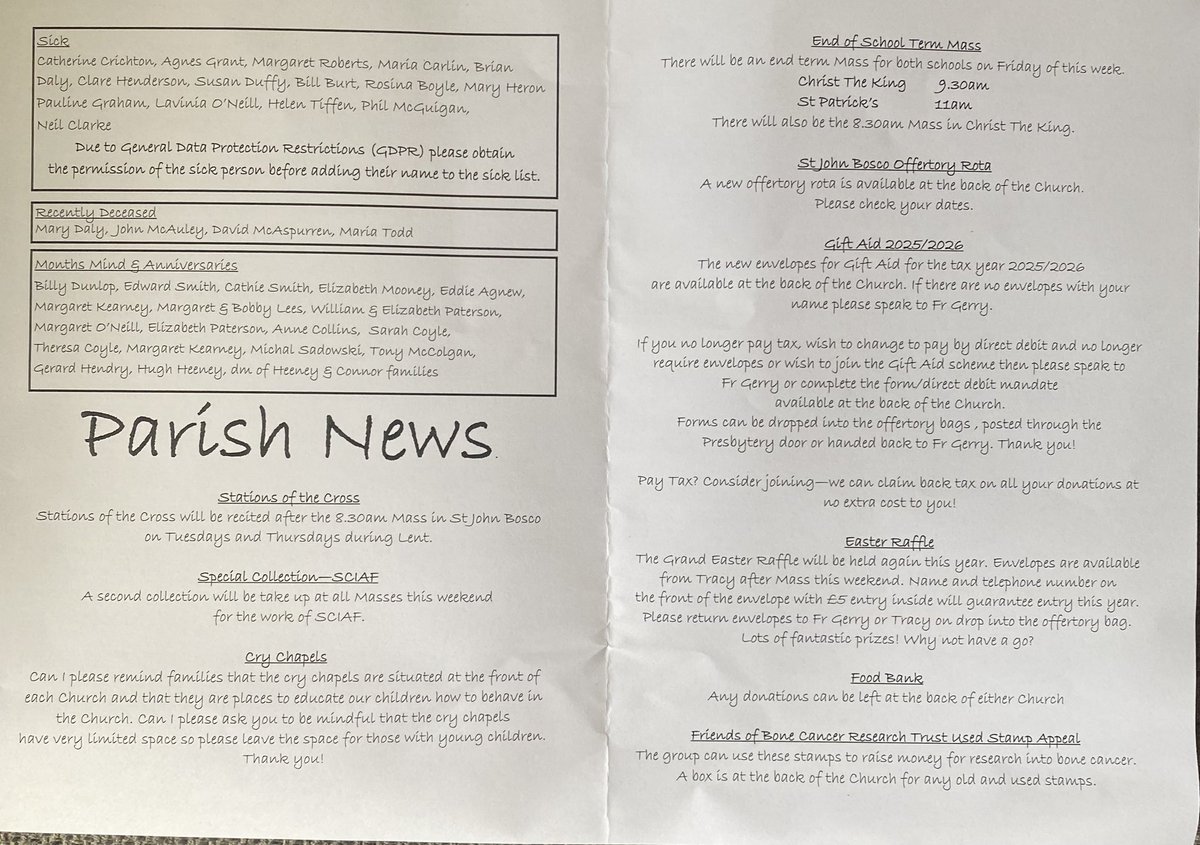 Sick

Catherine Crichton, Agnes Grant, Margaret Roberts, Maria Carlin, Brian Daly, Clare Henderson, Susan Duffy, Bill Burt, Rosina Boyle, Mary Heron Pauline Graham, Lavinia O'Neill, Helen Tiffen, Phil McGuigan, Neil Clarke

Due to General Data Protection Restrictions (GDPR) please obtain the permission of the sick person before adding their name to the sick list.

Recently Deceased

Mary Daly, John McAuley, David McAspurren, Maria Todd

Months Mind & Anniversaries

Billy Dunlop, Edward Smith, Cathie Smith, Elizabeth Mooney, Eddie Agnew, Margaret Kearney, Margaret & Bobby Lees, William & Elizabeth Paterson, Margaret O'Neill, Elizabeth Paterson, Anne Collins, Sarah Coyle, Theresa Coyle, Margaret Kearney, Michal Sadowski, Tony McColgan, Gerard Hendry, Hugh Heeney, dm of Heeney & Connor families

Parish News

Stations of the Cross

Stations of the Cross will be recited after the 8.30am Mass in St John Bosco on Tuesdays and Thursdays during Lent.

Special Collection—SCIAF

A second collection will be take up at all Masses this weekend for the work of SCIAF.

Cry Chapels

Can I please remind families that the cry chapels are situated at the front of each Church and that they are places to educate our children how to behave in the Church. Can I please ask you to be mindful that the cry chapels have very limited space so please leave the space for those with young children. Thank you!

End of School Term Mass

There will be an end term Mass for both schools on Friday of this week.

Christ The King 9.30am
St Patrick's 11am

There will also be the 8.30am Mass in Christ The King.

St John Bosco Offertory Rota

A new offertory rota is available at the back of the Church. Please check your dates.

Gift Aid 2025/2026

The new envelopes for Gift Aid for the tax year 2025/2026 are available at the back of the Church. If there are no envelopes with your name please speak to Fr Gerry.

If you no longer pay tax, wish to change to pay by direct debit and no longer require envelopes or wish to join the Gift Aid scheme then please speak to Fr Gerry or complete the form/direct debit mandate available at the back of the Church. Forms can be dropped into the offertory bags , posted through the Presbytery door or handed back to Fr Gerry. Thank you!

Pay Tax? Consider joining—we can claim back tax on all your donations at no extra cost to you!

Easter Raffle

The Grand Easter Raffle will be held again this year. Envelopes are available from Tracy after Mass this weekend. Name and telephone number on the front of the envelope with £5 entry inside will guarantee entry this year. Please return envelopes to Fr Gerry or Tracy on drop into the offertory bag. Lots of fantastic prizes! Why not have a go?

Food Bank

Any donations can be left at the back of either Church

Friends of Bone Cancer Research Trust Used Stamp Appeal

The group can use these stamps to raise money for research into bone cancer. A box is at the back of the Church for any old and used stamps.